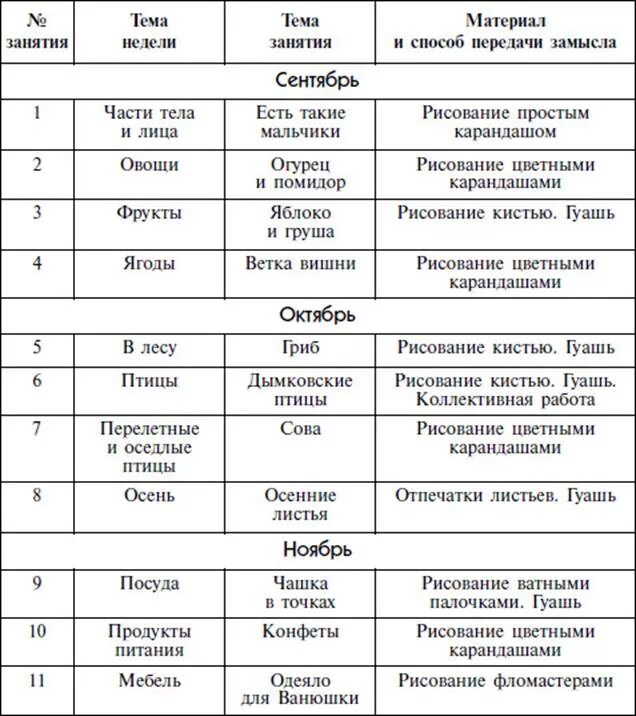 | № занятия | Тема недели | Тема занятия | Материал и способ передачи замысла |
|---|---|---|---|
| Сентябрь | | | |
| 1 | Части тела и лица | Есть такие мальчики | Рисование простым карандашом |
| 2 | Овощи | Огурец и помидор | Рисование цветными карандашами |
| 3 | Фрукты | Яблоко и груша | Рисование кистью. Гуашь |
| 4 | Ягоды | Ветка вишни | Рисование цветными карандашами |
| Октябрь | | | |
| 5 | В лесу | Гриб | Рисование кистью. Гуашь |
| 6 | Птицы | Дымковские птицы | Рисование кистью. Гуашь. Коллективная работа |
| 7 | Перелетные и оседлые птицы | Сова | Рисование цветными карандашами |
| 8 | Осень | Осенние листья | Отпечатки листьев. Гуашь |
| Ноябрь | | | |
| 9 | Посуда | Чашка в точках | Рисование ватными палочками. Гуашь |
| 10 | Продукты питания | Конфеты | Рисование цветными карандашами |
| 11 | Мебель | Одеяло для Ванюшки | Рисование фломастерами |